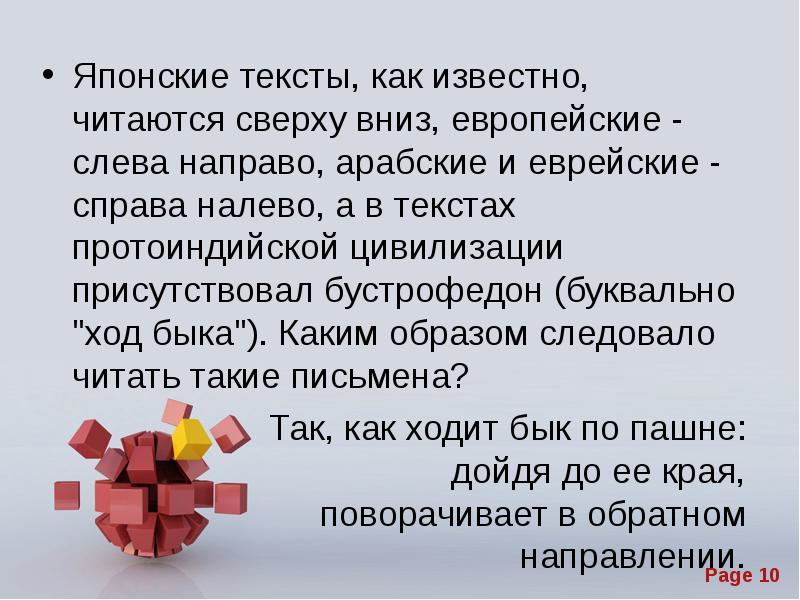 • Японские тексты, как известно, читаются сверху вниз, европейские - слева направо, арабские и еврейские - справа налево, а в текстах протоиндийской цивилизации присутствовал бустрофедон (буквально "ход быка"). Каким образом следовало читать такие письмена?

Так, как ходит бык по пашне: дойдя до ее края, поворачивает в обратном направлении.

Page 10